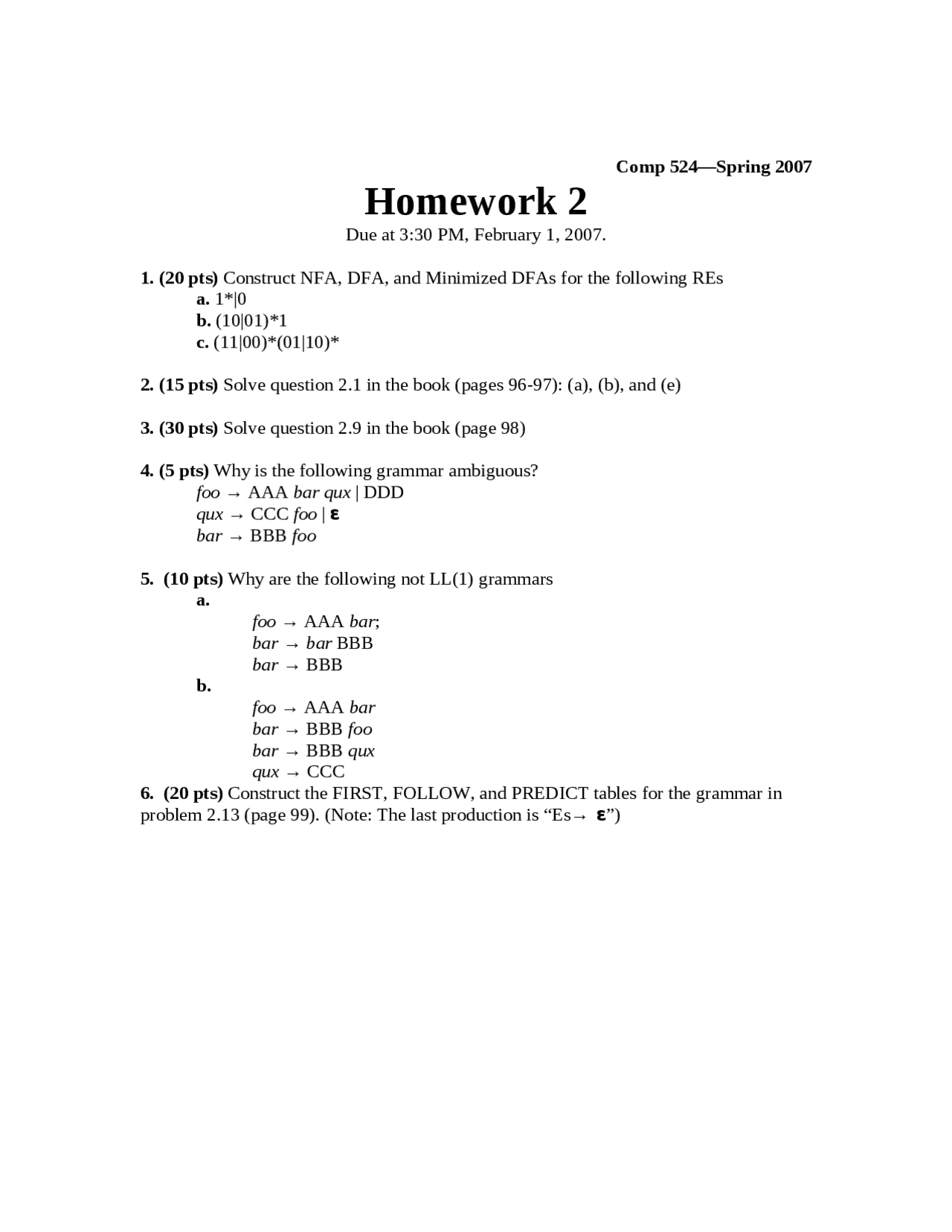 Comp 524—Spring 2007

Homework 2

Due at 3:30 PM, February 1, 2007.

1. (20 pts) Construct NFA, DFA, and Minimized DFAs for the following REs
a. 1*|0
b. (10|01)*1
c. (11|00)*(01|10)*

2. (15 pts) Solve question 2.1 in the book (pages 96-97): (a), (b), and (e)

3. (30 pts) Solve question 2.9 in the book (page 98)

4. (5 pts) Why is the following grammar ambiguous?
foo → AAA bar qux | DDD
qux → CCC foo | ε
bar → BBB foo

5. (10 pts) Why are the following not LL(1) grammars
a.
foo → AAA bar;
bar → bar BBB
bar → BBB
b.
foo → AAA bar
bar → BBB foo
bar → BBB qux
qux → CCC
6. (20 pts) Construct the FIRST, FOLLOW, and PREDICT tables for the grammar in problem 2.13 (page 99). (Note: The last production is “Es→ ε”)